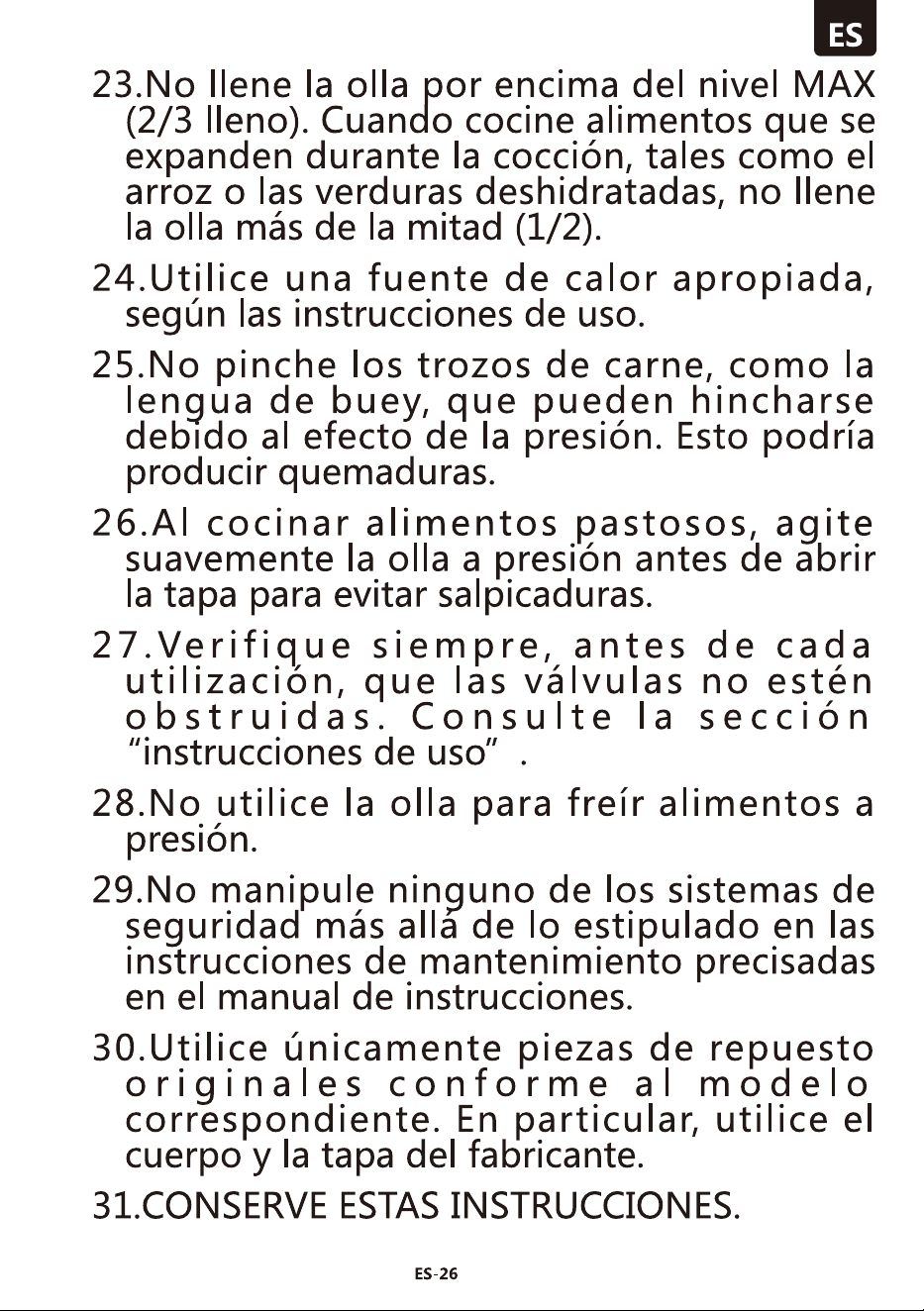 ES

23.No llene la olla por encima del nivel MAX (2/3 lleno). Cuando cocine alimentos que se expanden durante la cocción, tales como el arroz o las verduras deshidratadas, no llene la olla más de la mitad (1/2).

24.Utilice una fuente de calor apropiada, según las instrucciones de uso.

25.No pinche los trozos de carne, como la lengua de buey, que pueden hincharse debido al efecto de la presión. Esto podría producir quemaduras.

26.Al cocinar alimentos pastosos, agite suavemente la olla a presión antes de abrir la tapa para evitar salpicaduras.

27.Verifique siempre, antes de cada utilización, que las válvulas no estén obstruidas. Consulte la sección "instrucciones de uso" .

28.No utilice la olla para freír alimentos a presión.

29.No manipule ninguno de los sistemas de seguridad más allá de lo estipulado en las instrucciones de mantenimiento precisadas en el manual de instrucciones.

30.Utilice únicamente piezas de repuesto originales conforme al modelo correspondiente. En particular, utilice el cuerpo y la tapa del fabricante.

31.CONSERVE ESTAS INSTRUCCIONES.

ES-26